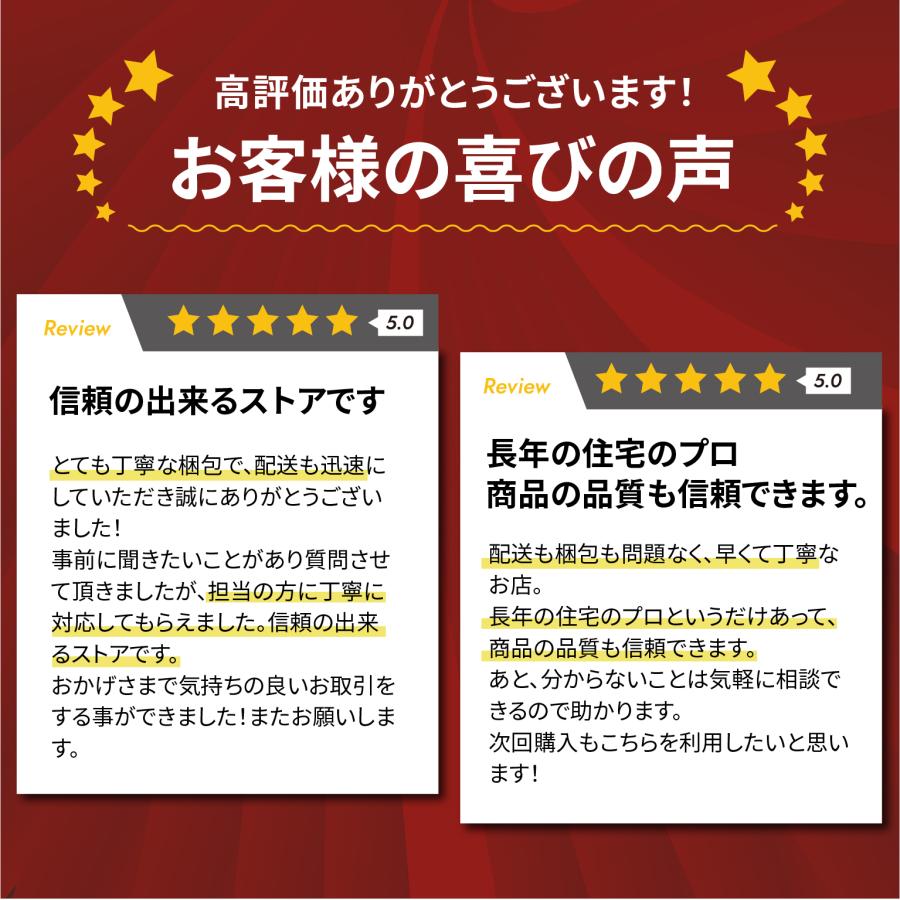 高評価ありがとうございます！

お客様の喜びの声

Review 5.0

信頼の出来るストアです

とても丁寧な梱包で、配送も迅速にしていただき誠にありがとうございました！
事前に聞きたいことがあり質問させて頂きましたが、担当の方に丁寧に対応してもらえました。信頼の出来るストアです。
おかげさまで気持ちの良いお取引をする事ができました！またお願いします。

Review 5.0

長年の住宅のプロ
商品の品質も信頼できます。

配送も梱包も問題なく、早くて丁寧なお店。
長年の住宅のプロというだけあって、商品の品質も信頼できます。
あと、分からないことは気軽に相談できるので助かります。
次回購入もこちらを利用したいと思います！